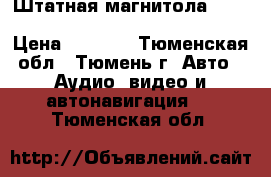 Штатная магнитола

Цена Тюменская обл Тюмень г Авто Аудио видео и автонавигация Тюменская обл

http://Объявлений.сайт